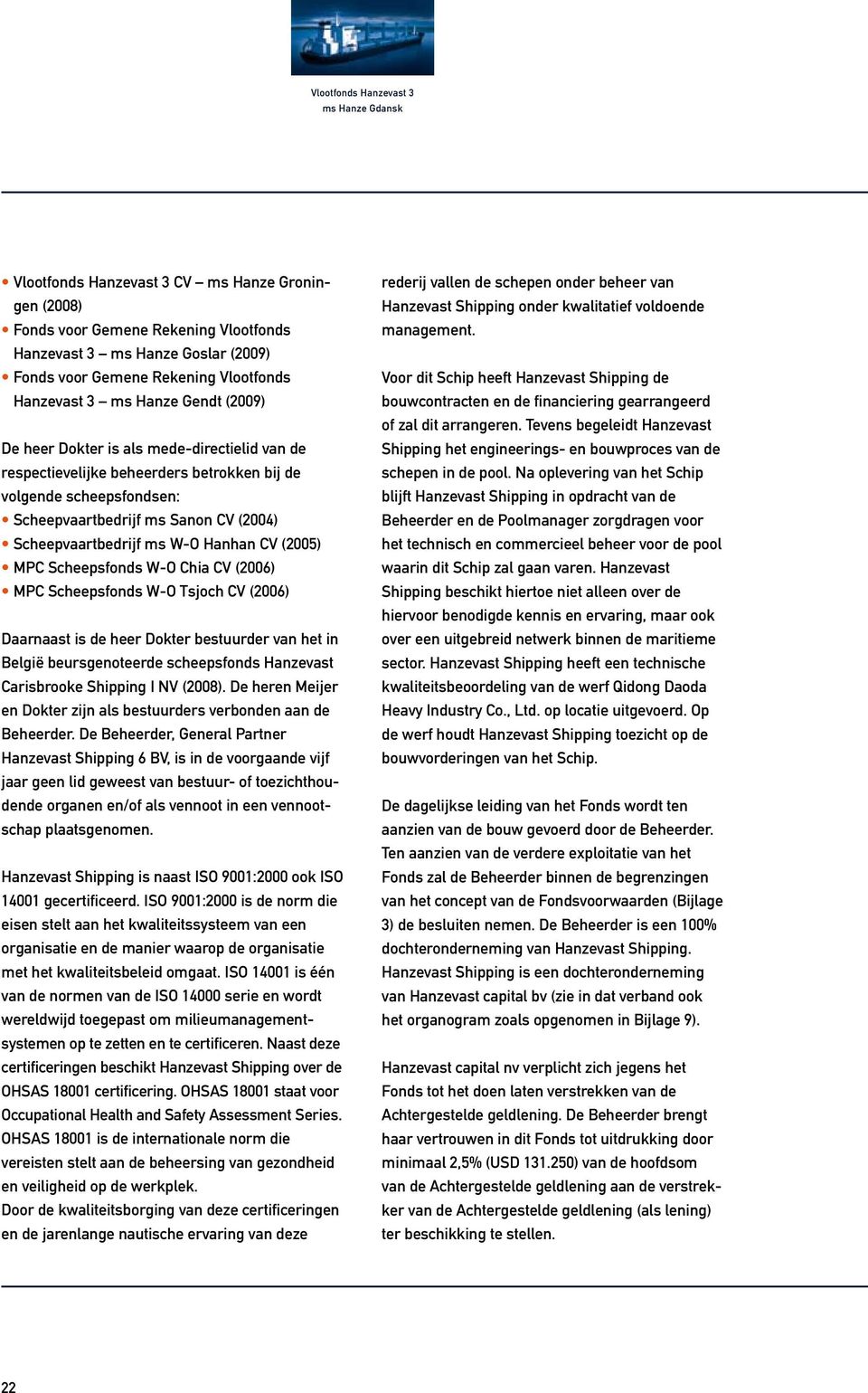 Vlootfonds Hanzevast 3
ms Hanze Gdansk

• Vlootfonds Hanzevast 3 CV – ms Hanze Groningen (2008)
• Fonds voor Gemene Rekening Vlootfonds Hanzevast 3 – ms Hanze Goslar (2009)
• Fonds voor Gemene Rekening Vlootfonds Hanzevast 3 – ms Hanze Gendt (2009)

De heer Dokter is als mede-directielid van de respectievelijke beheerders betrokken bij de volgende scheepsfondsen:
• Scheepvaartbedrijf ms Sanon CV (2004)
• Scheepvaartbedrijf ms W-O Hanhan CV (2005)
• MPC Scheepsfonds W-O Chia CV (2006)
• MPC Scheepsfonds W-O Tsjoch CV (2006)

Daarnaast is de heer Dokter bestuurder van het in België beursgenoteerde scheepsfonds Hanzevast Carisbrooke Shipping I NV (2008). De heren Meijer en Dokter zijn als bestuurders verbonden aan de Beheerder. De Beheerder, General Partner Hanzevast Shipping 6 BV, is in de voorgaande vijf jaar geen lid geweest van bestuur- of toezichthoudende organen en/of als vennoot in een vennootschap plaatsgenomen.

Hanzevast Shipping is naast ISO 9001:2000 ook ISO 14001 gecertificeerd. ISO 9001:2000 is de norm die eisen stelt aan het kwaliteitssysteem van een organisatie en de manier waarop de organisatie met het kwaliteitsbeleid omgaat. ISO 14001 is één van de normen van de ISO 14000 serie en wordt wereldwijd toegepast om milieumanagementsystemen op te zetten en te certificeren. Naast deze certificeringen beschikt Hanzevast Shipping over de OHSAS 18001 certificering. OHSAS 18001 staat voor Occupational Health and Safety Assessment Series. OHSAS 18001 is de internationale norm die vereisten stelt aan de beheersing van gezondheid en veiligheid op de werkplek.
Door de kwaliteitsborging van deze certificeringen en de jarenlange nautische ervaring van deze rederij vallen de schepen onder beheer van Hanzevast Shipping onder kwalitatief voldoende management.

Voor dit Schip heeft Hanzevast Shipping de bouwcontracten en de financiering gearrangeerd of zal dit arrangeren. Tevens begeleidt Hanzevast Shipping het engineerings- en bouwproces van de schepen in de pool. Na oplevering van het Schip blijft Hanzevast Shipping in opdracht van de Beheerder en de Poolmanager zorgdragen voor het technisch en commercieel beheer voor de pool waarin dit Schip zal gaan varen. Hanzevast Shipping beschikt hiertoe niet alleen over de hiervoor benodigde kennis en ervaring, maar ook over een uitgebreid netwerk binnen de maritieme sector. Hanzevast Shipping heeft een technische kwaliteitsbeoordeling van de werf Qidong Daoda Heavy Industry Co., Ltd. op locatie uitgevoerd. Op de werf houdt Hanzevast Shipping toezicht op de bouwvorderingen van het Schip.

De dagelijkse leiding van het Fonds wordt ten aanzien van de bouw gevoerd door de Beheerder. Ten aanzien van de verdere exploitatie van het Fonds zal de Beheerder binnen de begrenzingen van het concept van de Fondsvoorwaarden (Bijlage 3) de besluiten nemen. De Beheerder is een 100% dochteronderneming van Hanzevast Shipping. Hanzevast Shipping is een dochteronderneming van Hanzevast capital bv (zie in dat verband ook het organogram zoals opgenomen in Bijlage 9).

Hanzevast capital nv verplicht zich jegens het Fonds tot het doen laten verstrekken van de Achtergestelde geldlening. De Beheerder brengt haar vertrouwen in dit Fonds tot uitdrukking door minimaal 2,5% (USD 131.250) van de hoofdsom van de Achtergestelde geldlening aan de verstrekker van de Achtergestelde geldlening (als lening) ter beschikking te stellen.

22